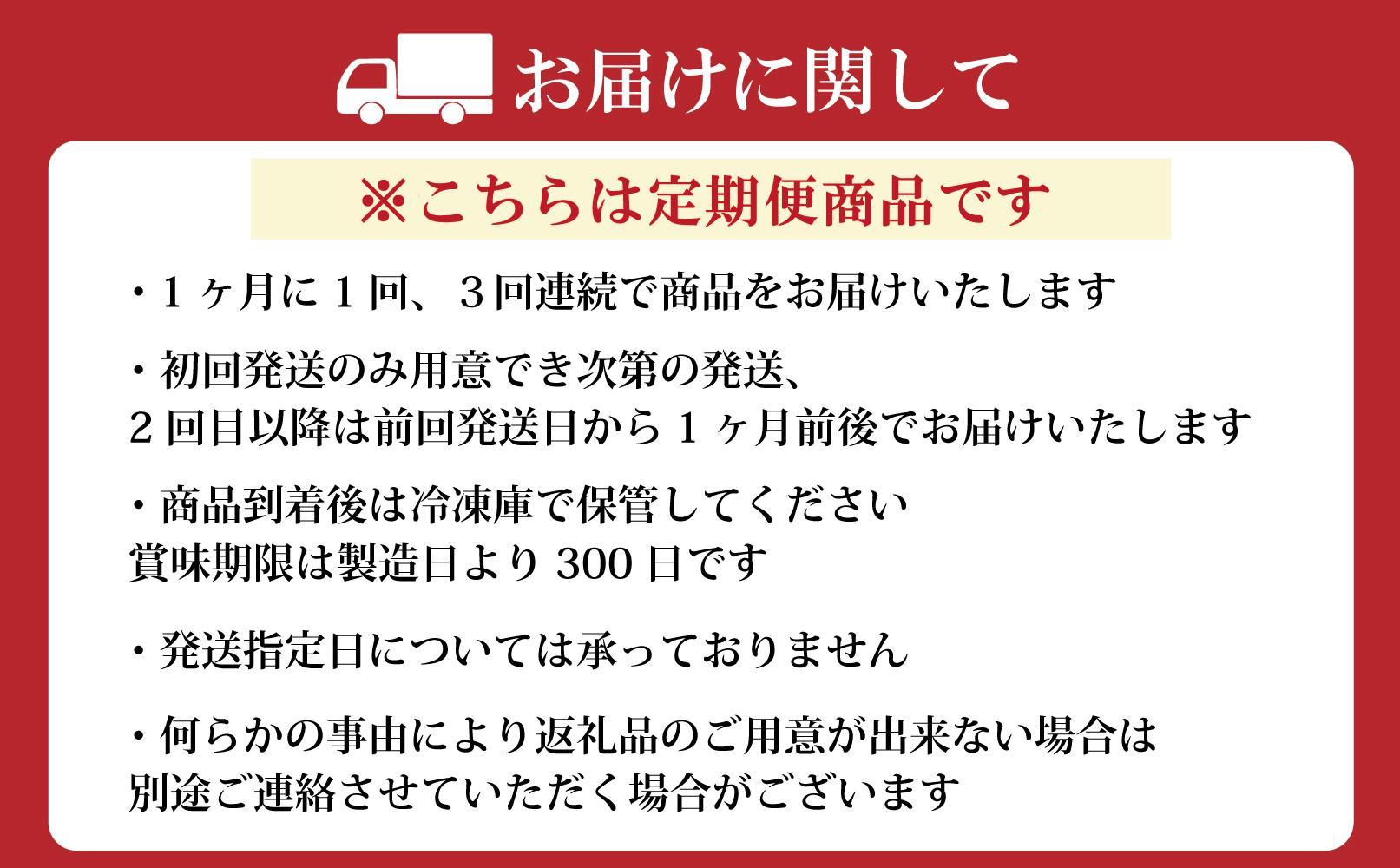 お届けに関して

※こちらは定期便商品です

・1ヶ月に1回、3回連続で商品をお届けいたします

・初回発送のみ用意でき次第の発送、
2回目以降は前回発送日から1ヶ月前後でお届けいたします

・商品到着後は冷凍庫で保管してください
賞味期限は製造日より300日です

・発送指定日については承っておりません

・何らかの事由により返礼品のご用意が出来ない場合は
別途ご連絡させていただく場合がございます